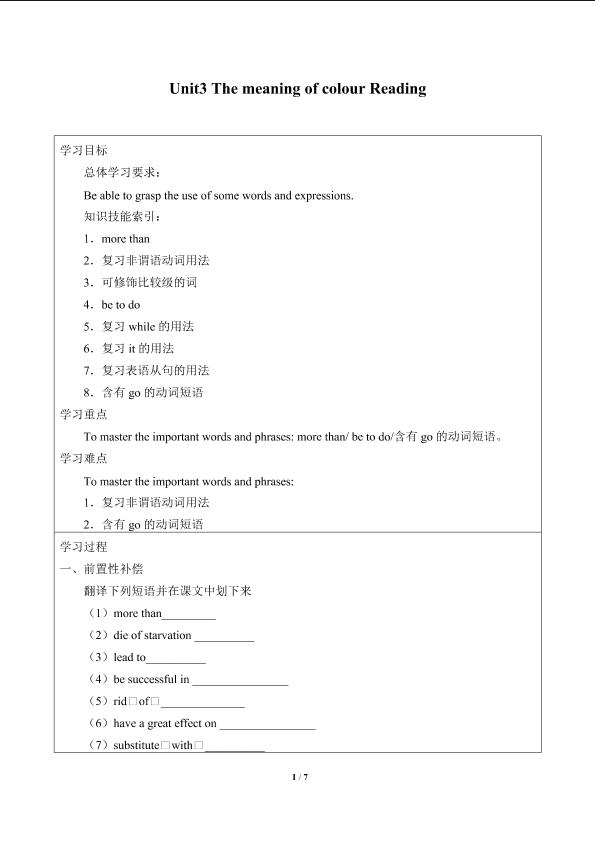 Unit3 The meaning of colour Reading

学习目标

总体学习要求：

Be able to grasp the use of some words and expressions.

知识技能索引：

1．more than

2．复习非谓语动词用法

3．可修饰比较级的词

4．be to do

5．复习while的用法

6．复习it的用法

7．复习表语从句的用法

8．含有go的动词短语

学习重点

To master the important words and phrases: more than/ be to do/含有go的动词短语。

学习难点

To master the important words and phrases:

1．复习非谓语动词用法

2．含有go的动词短语

学习过程

一、前置性补偿

翻译下列短语并在课文中划下来

（1）more than____

（2）die of starvation ____

（3）lead to____

（4）be successful in ____

（5）rid□of□____

（6）have a great effect on ____

（7）substitute□with□____

1 / 7